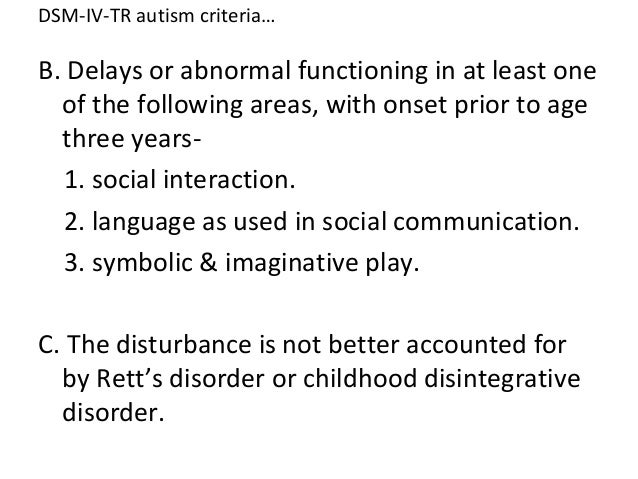 DSM-IV-TR autism criteria…

B. Delays or abnormal functioning in at least one of the following areas, with onset prior to age three years-

1. social interaction.

2. language as used in social communication.

3. symbolic & imaginative play.

C. The disturbance is not better accounted for by Rett's disorder or childhood disintegrative disorder.